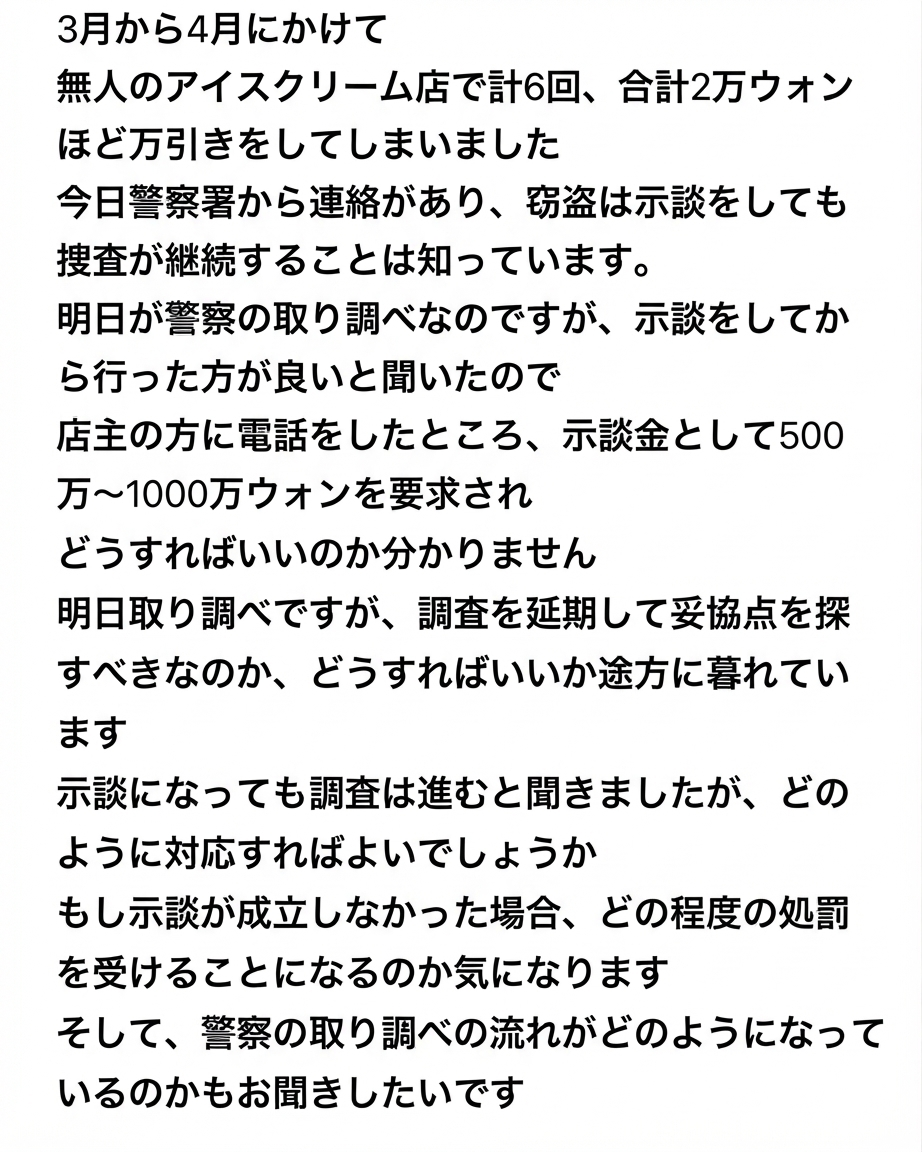 3月から4月にかけて
無人のアイスクリーム店で計6回、合計2万ウォンほど万引きをしてしまいました
今日警察署から連絡があり、窃盗は示談をしても捜査が継続することは知っています。
明日が警察の取り調べなのですが、示談をしてから行った方が良いと聞いたので
店主の方に電話をしたところ、示談金として500万〜1000万ウォンを要求され
どうすればいいのか分かりません
明日取り調べですが、調査を延期して妥協点を探すべきなのか、どうすればいいか途方に暮れています
示談になっても調査は進むと聞きましたが、どのように対応すればよいでしょうか
もし示談が成立しなかった場合、どの程度の処罰を受けることになるのか気になります
そして、警察の取り調べの流れがどのようになっているのかもお聞きしたいです